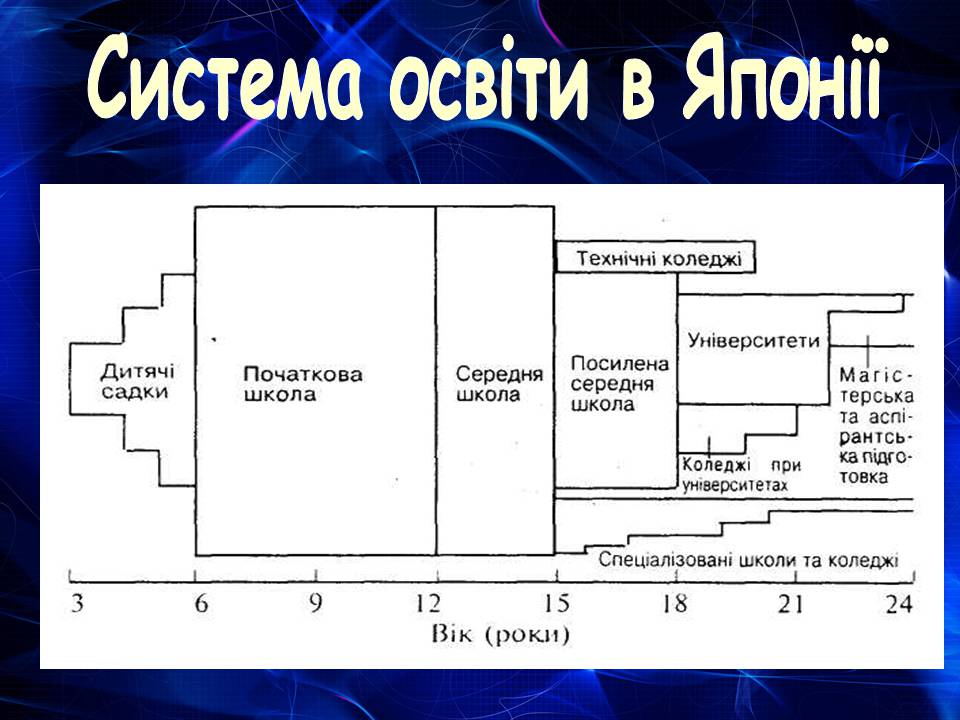 Система освіти в Японії

Дитячі садки

Початкова школа

Середня школа

Технічні коледжі

Посилена середня школа

Університети

Магістерська та аспірантська підготовка

Коледжі при університетах

Спеціалізовані школи та коледжі

3 6 9 12 15 18 21 24

Вік (роки)